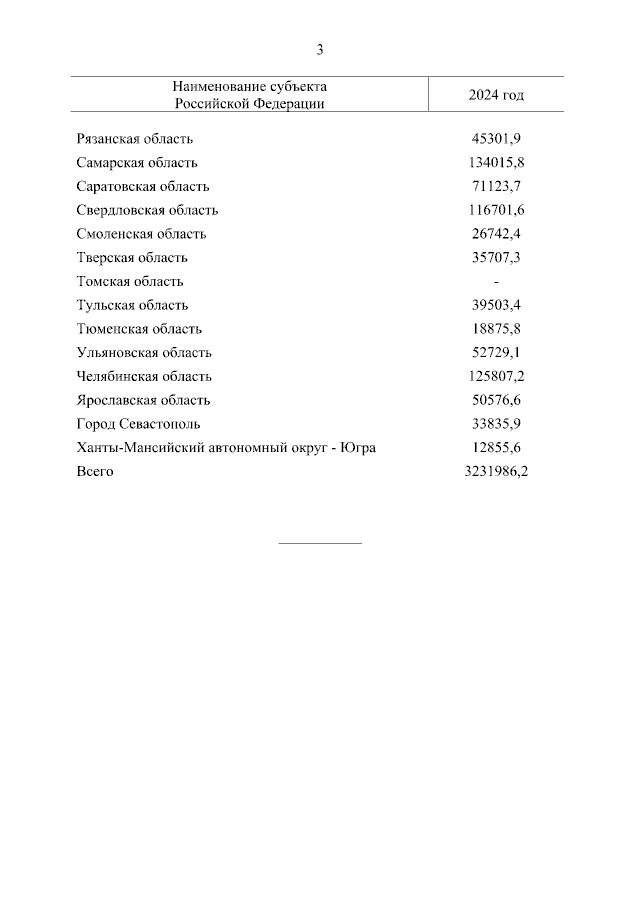 3

| Наименование субъекта Российской Федерации | 2024 год |
|---|---|
| Рязанская область | 45301,9 |
| Самарская область | 134015,8 |
| Саратовская область | 71123,7 |
| Свердловская область | 116701,6 |
| Смоленская область | 26742,4 |
| Тверская область | 35707,3 |
| Томская область | - |
| Тульская область | 39503,4 |
| Тюменская область | 18875,8 |
| Ульяновская область | 52729,1 |
| Челябинская область | 125807,2 |
| Ярославская область | 50576,6 |
| Город Севастополь | 33835,9 |
| Ханты-Мансийский автономный округ - Югра | 12855,6 |
| Всего | 3231986,2 |